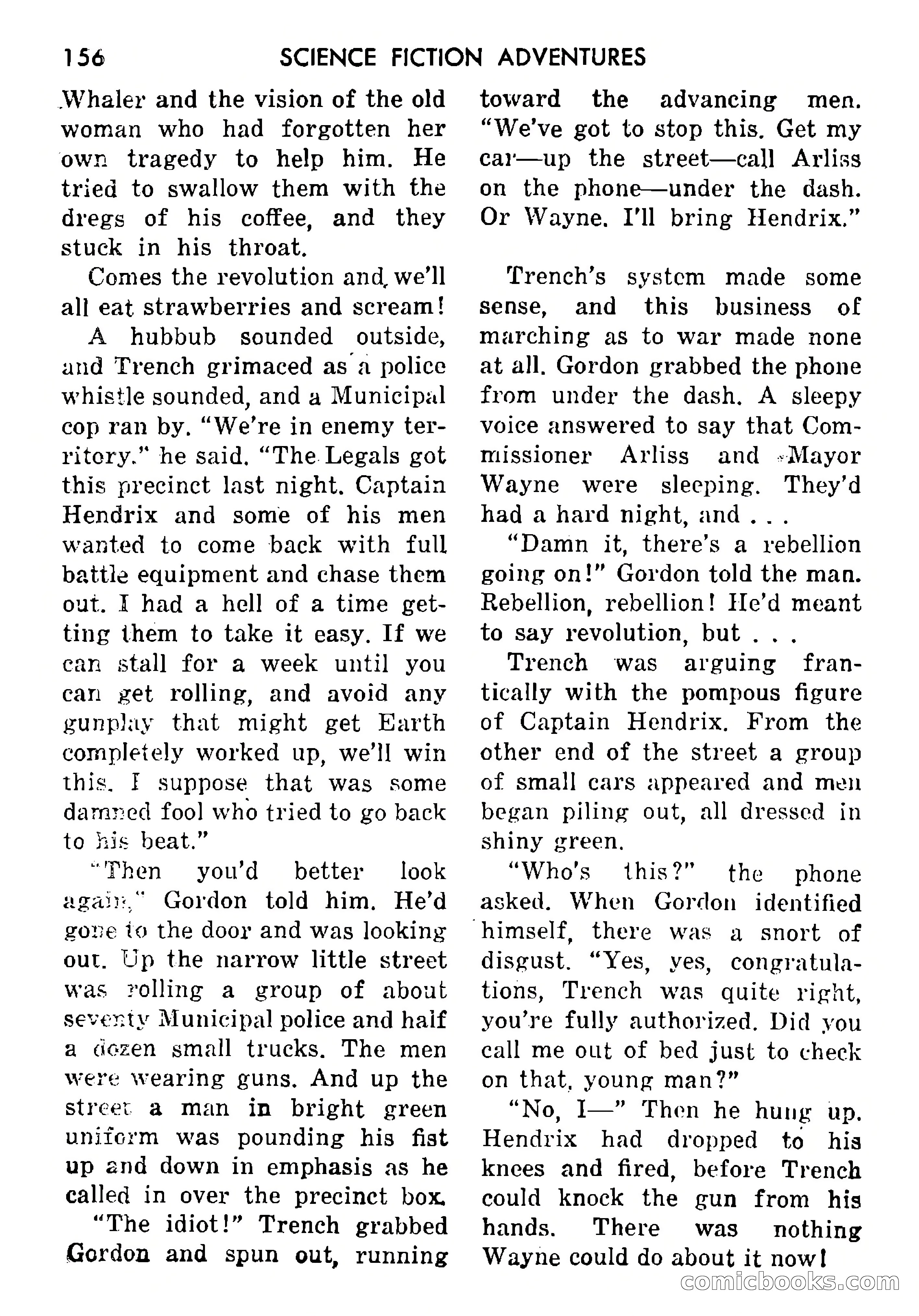 156 SCIENCE FICTION ADVENTURES

Whaler and the vision of the old woman who had forgotten her own tragedy to help him. He tried to swallow them with the dregs of his coffee, and they stuck in his throat.

Comes the revolution and we'll all eat strawberries and scream!

A hubbub sounded outside, and Trench grimaced as a police whistle sounded, and a Municipal cop ran by. "We're in enemy territory," he said. "The Legals got this precinct last night. Captain Hendrix and some of his men wanted to come back with full battle equipment and chase them out. I had a hell of a time getting them to take it easy. If we can stall for a week until you can get rolling, and avoid any gunplay that might get Earth completely worked up, we'll win this. I suppose that was some damned fool who tried to go back to his beat."

"Then you'd better look again," Gordon told him. He'd gone to the door and was looking out. Up the narrow little street was rolling a group of about seventy Municipal police and half a dozen small trucks. The men were wearing guns. And up the street a man in bright green uniform was pounding his fist up and down in emphasis as he called in over the precinct box.

"The idiot!" Trench grabbed Gordon and spun out, running toward the advancing men. "We've got to stop this. Get my car—up the street—call Arliss on the phone—under the dash. Or Wayne. I'll bring Hendrix."

Trench's system made some sense, and this business of marching as to war made none at all. Gordon grabbed the phone from under the dash. A sleepy voice answered to say that Commissioner Arliss and Mayor Wayne were sleeping. They'd had a hard night, and . . .

"Damn it, there's a rebellion going on!" Gordon told the man. Rebellion, rebellion! He'd meant to say revolution, but . . .

Trench was arguing frantically with the pompous figure of Captain Hendrix. From the other end of the street a group of small cars appeared and men began piling out, all dressed in shiny green.

"Who's this?" the phone asked. When Gordon identified himself, there was a snort of disgust. "Yes, yes, congratulations, Trench was quite right, you're fully authorized. Did you call me out of bed just to check on that, young man?"

"No, I—" Then he hung up. Hendrix had dropped to his knees and fired, before Trench could knock the gun from his hands. There was nothing Wayne could do about it now!

comicbooks.com